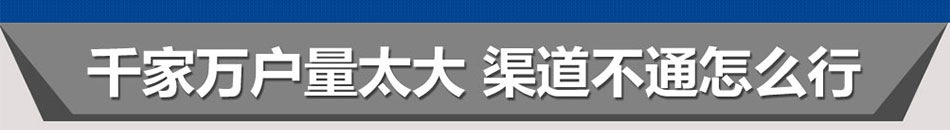 千家万户量太大 渠道不通怎么行